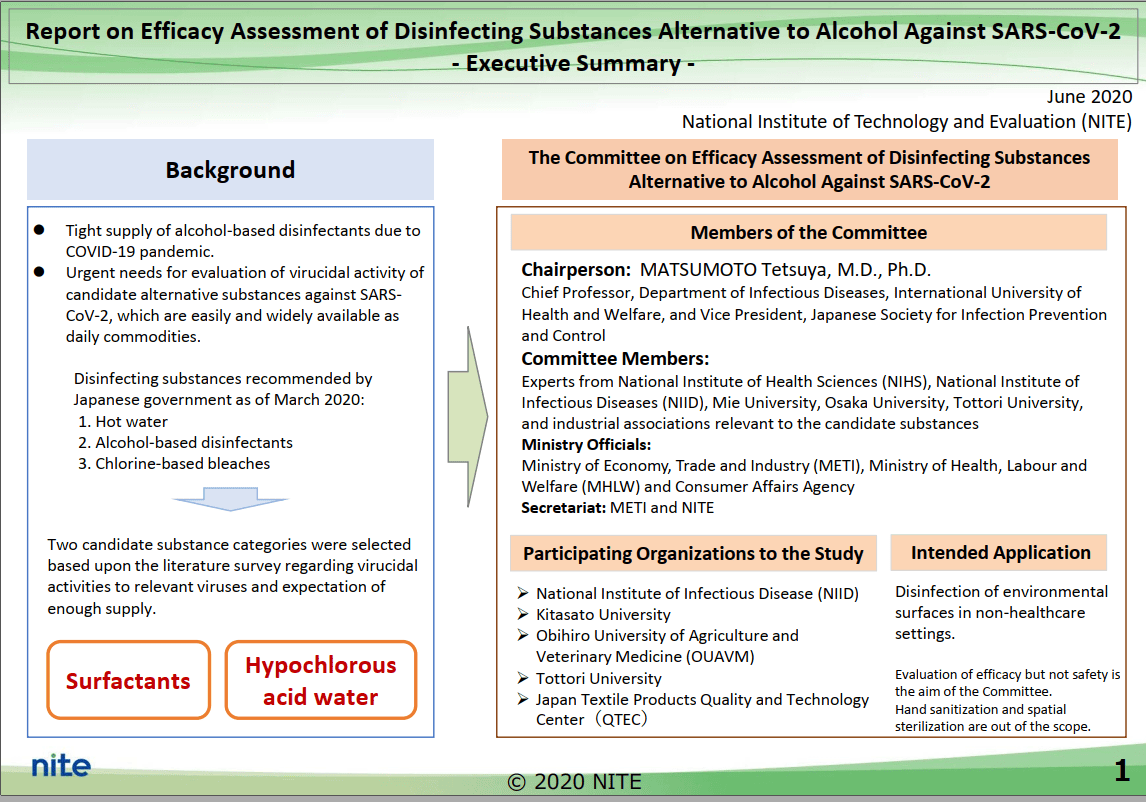 Report on Efficacy Assessment of Disinfecting Substances Alternative to Alcohol Against SARS-CoV-2
- Executive Summary -

June 2020
National Institute of Technology and Evaluation (NITE)

Background

● Tight supply of alcohol-based disinfectants due to COVID-19 pandemic.
● Urgent needs for evaluation of virucidal activity of candidate alternative substances against SARS-CoV-2, which are easily and widely available as daily commodities.

Disinfecting substances recommended by Japanese government as of March 2020:
1. Hot water
2. Alcohol-based disinfectants
3. Chlorine-based bleaches

Two candidate substance categories were selected based upon the literature survey regarding virucidal activities to relevant viruses and expectation of enough supply.

Surfactants

Hypochlorous acid water

The Committee on Efficacy Assessment of Disinfecting Substances Alternative to Alcohol Against SARS-CoV-2

Members of the Committee

Chairperson: MATSUMOTO Tetsuya, M.D., Ph.D.
Chief Professor, Department of Infectious Diseases, International University of Health and Welfare, and Vice President, Japanese Society for Infection Prevention and Control

Committee Members:
Experts from National Institute of Health Sciences (NIHS), National Institute of Infectious Diseases (NIID), Mie University, Osaka University, Tottori University, and industrial associations relevant to the candidate substances

Ministry Officials:
Ministry of Economy, Trade and Industry (METI), Ministry of Health, Labour and Welfare (MHLW) and Consumer Affairs Agency

Secretariat: METI and NITE

Participating Organizations to the Study

➢ National Institute of Infectious Disease (NIID)
➢ Kitasato University
➢ Obihiro University of Agriculture and Veterinary Medicine (OUAVM)
➢ Tottori University
➢ Japan Textile Products Quality and Technology Center（QTEC）

Intended Application

Disinfection of environmental surfaces in non-healthcare settings.

Evaluation of efficacy but not safety is the aim of the Committee.
Hand sanitization and spatial sterilization are out of the scope.

nite

© 2020 NITE

1